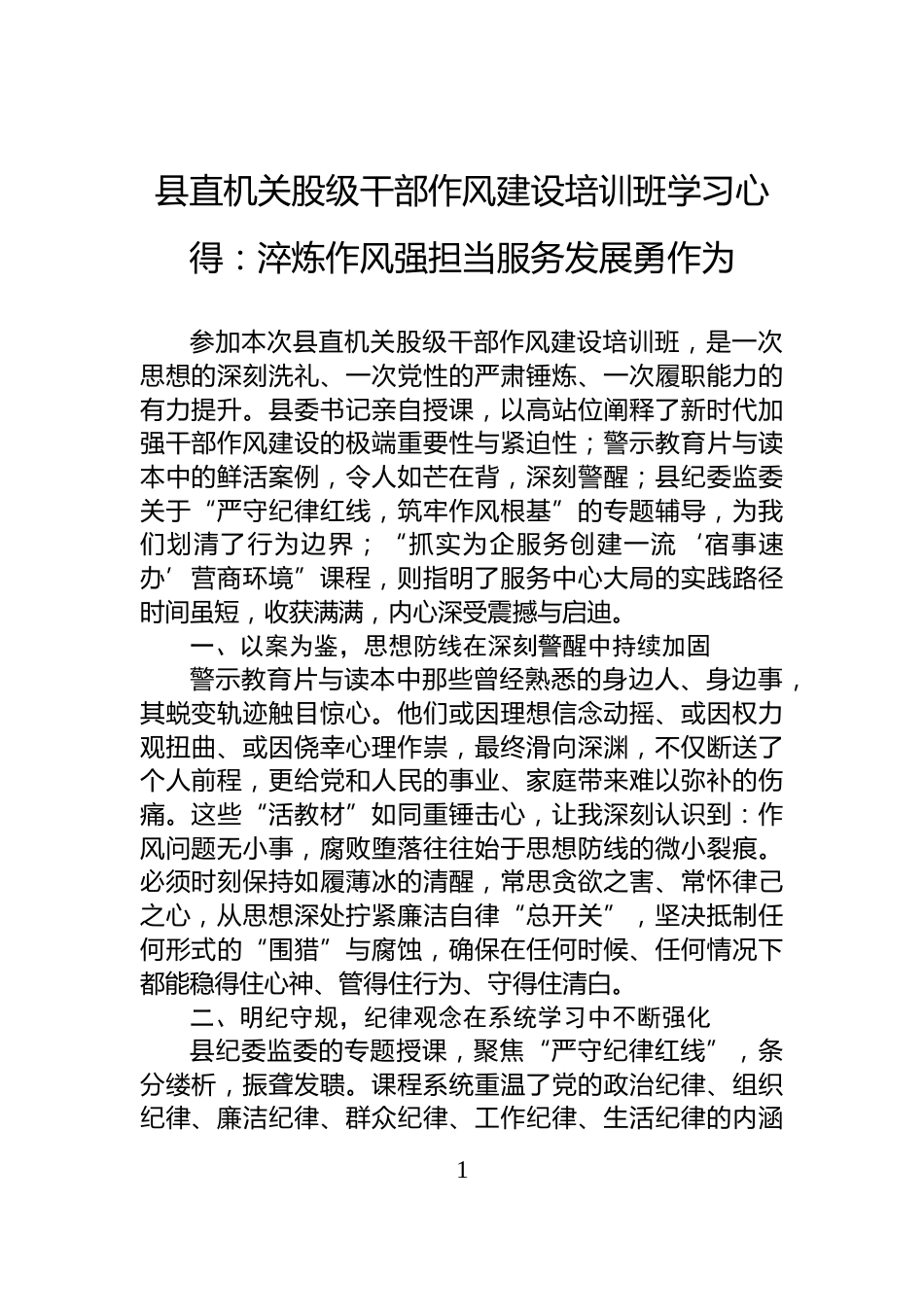 县直机关股级干部作风建设培训班学习心得：淬炼作风强担当服务发展勇作为

参加本次县直机关股级干部作风建设培训班，是一次思想的深刻洗礼、一次党性的严肃锤炼、一次履职能力的有力提升。县委书记亲自授课，以高站位阐释了新时代加强干部作风建设的极端重要性与紧迫性；警示教育片与读本中的鲜活案例，令人如芒在背，深刻警醒；县纪委监委关于“严守纪律红线，筑牢作风根基”的专题辅导，为我们划清了行为边界；“抓实为企服务创建一流‘宿事速办’营商环境”课程，则指明了服务中心大局的实践路径时间虽短，收获满满，内心深受震撼与启迪。

一、以案为鉴，思想防线在深刻警醒中持续加固

警示教育片与读本中那些曾经熟悉的身边人、身边事，其蜕变轨迹触目惊心。他们或因理想信念动摇、或因权力观扭曲、或因侥幸心理作祟，最终滑向深渊，不仅断送了个人前程，更给党和人民的事业、家庭带来难以弥补的伤痛。这些“活教材”如同重锤击心，让我深刻认识到：作风问题无小事，腐败堕落往往始于思想防线的微小裂痕。必须时刻保持如履薄冰的清醒，常思贪欲之害、常怀律己之心，从思想深处拧紧廉洁自律“总开关”，坚决抵制任何形式的“围猎”与腐蚀，确保在任何时候、任何情况下都能稳得住心神、管得住行为、守得住清白。

二、明纪守规，纪律观念在系统学习中不断强化

县纪委监委的专题授课，聚焦“严守纪律红线”，条分缕析，振聋发聩。课程系统重温了党的政治纪律、组织纪律、廉洁纪律、群众纪律、工作纪律、生活纪律的内涵

1